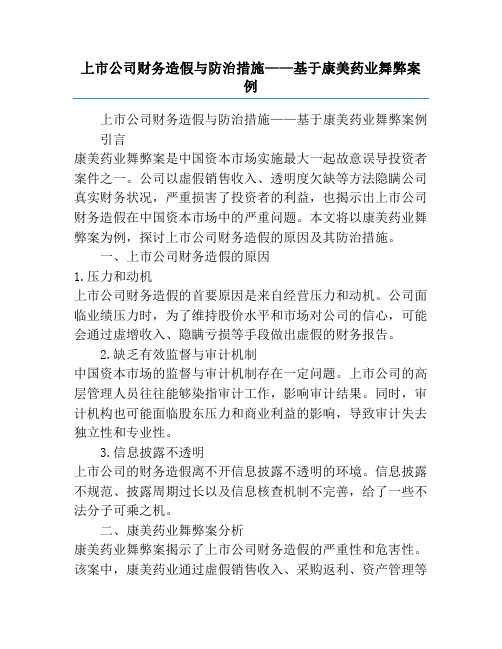 上市公司财务造假与防治措施——基于康美药业舞弊案例

上市公司财务造假与防治措施——基于康美药业舞弊案例

引言

康美药业舞弊案是中国资本市场实施最大一起故意误导投资者案件之一。公司以虚假销售收入、透明度欠缺等方法隐瞒公司真实财务状况，严重损害了投资者的利益，也揭示出上市公司财务造假在中国资本市场中的严重问题。本文将以康美药业舞弊案为例，探讨上市公司财务造假的原因及其防治措施。

一、上市公司财务造假的原因

1.压力和动机

上市公司财务造假的首要原因是来自经营压力和动机。公司面临业绩压力时，为了维持股价水平和市场对公司的信心，可能会通过虚增收入、隐瞒亏损等手段做出虚假的财务报告。

2.缺乏有效监督与审计机制

中国资本市场的监督与审计机制存在一定问题。上市公司的高层管理人员往往能够染指审计工作，影响审计结果。同时，审计机构也可能面临股东压力和商业利益的影响，导致审计失去独立性和专业性。

3.信息披露不透明

上市公司的财务造假离不开信息披露不透明的环境。信息披露不规范、披露周期过长以及信息核查机制不完善，给了一些不法分子可乘之机。

二、康美药业舞弊案分析

康美药业舞弊案揭示了上市公司财务造假的严重性和危害性。该案中，康美药业通过虚假销售收入、采购返利、资产管理等